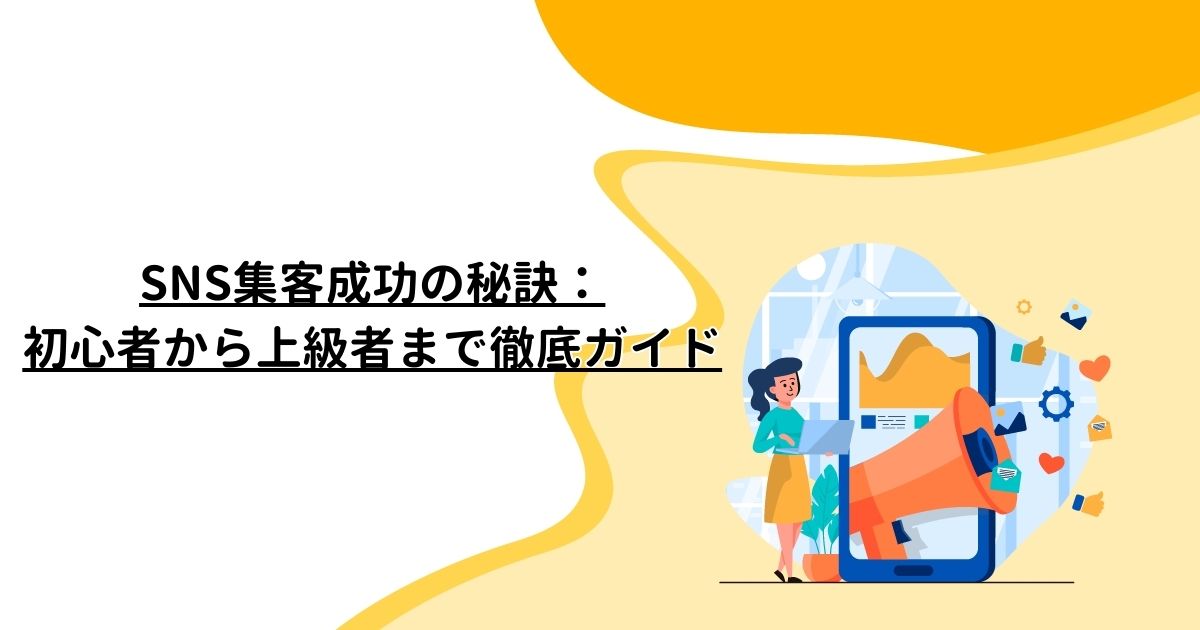 SNS集客成功の秘訣：
初心者から上級者まで徹底ガイド